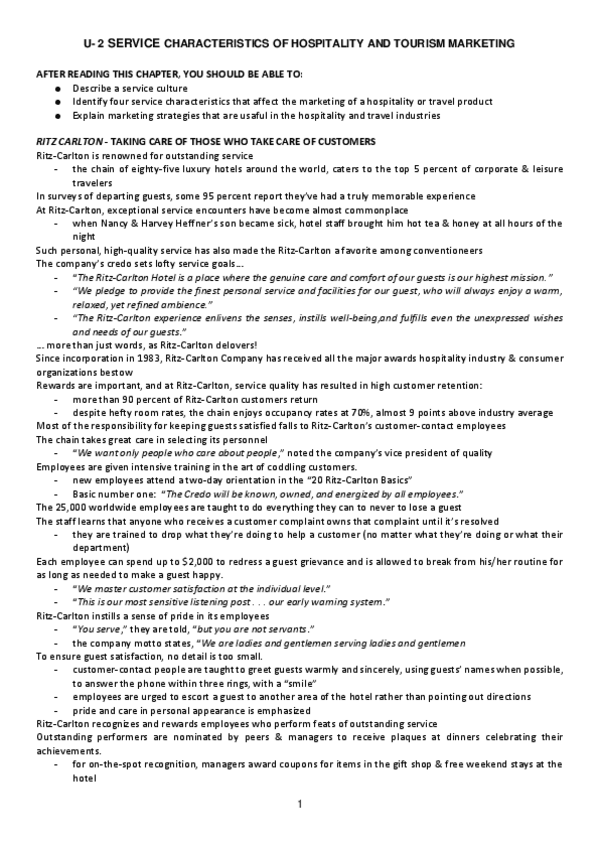 U- 2 SERVICE CHARACTERISTICS OF HOSPITALITY AND TOURISM MARKETING

AFTER READING THIS CHAPTER, YOU SHOULD BE ABLE TO:
● Describe a service culture
● Identify four service characteristics that affect the marketing of a hospitality or travel product
● Explain marketing strategies that are usaful in the hospitality and travel industries

RITZ CARLTON - TAKING CARE OF THOSE WHO TAKE CARE OF CUSTOMERS
Ritz-Carlton is renowned for outstanding service
- the chain of eighty-five luxury hotels around the world, caters to the top 5 percent of corporate & leisure travelers
In surveys of departing guests, some 95 percent report they've had a truly memorable experience
At Ritz-Carlton, exceptional service encounters have become almost commonplace
- when Nancy & Harvey Heffner's son became sick, hotel staff brought him hot tea & honey at all hours of the night
Such personal, high-quality service has also made the Ritz-Carlton a favorite among conventioneers
The company's credo sets lofty service goals…
- "The Ritz-Carlton Hotel is a place where the genuine care and comfort of our guests is our highest mission."
- "We pledge to provide the finest personal service and facilities for our guest, who will always enjoy a warm, relaxed, yet refined ambience."
- "The Ritz-Carlton experience enlivens the senses, instills well-being,and fulfills even the unexpressed wishes and needs of our guests."
… more than just words, as Ritz-Carlton delovers!
Since incorporation in 1983, Ritz-Carlton Company has received all the major awards hospitality industry & consumer organizations bestow
Rewards are important, and at Ritz-Carlton, service quality has resulted in high customer retention:
- more than 90 percent of Ritz-Carlton customers return
- despite hefty room rates, the chain enjoys occupancy rates at 70%, almost 9 points above industry average
Most of the responsibility for keeping guests satisfied falls to Ritz-Carlton's customer-contact employees
The chain takes great care in selecting its personnel
- "We want only people who care about people," noted the company's vice president of quality
Employees are given intensive training in the art of coddling customers.
- new employees attend a two-day orientation in the "20 Ritz-Carlton Basics"
- Basic number one: "The Credo will be known, owned, and energized by all employees."
The 25,000 worldwide employees are taught to do everything they can to never to lose a guest
The staff learns that anyone who receives a customer complaint owns that complaint until it's resolved
- they are trained to drop what they're doing to help a customer (no matter what they're doing or what their department)
Each employee can spend up to $2,000 to redress a guest grievance and is allowed to break from his/her routine for as long as needed to make a guest happy.
- "We master customer satisfaction at the individual level."
- "This is our most sensitive listening post . . . our early warning system."
Ritz-Carlton instills a sense of pride in its employees
- "You serve," they are told, "but you are not servants."
- the company motto states, "We are ladies and gentlemen serving ladies and gentlemen
To ensure guest satisfaction, no detail is too small.
- customer-contact people are taught to greet guests warmly and sincerely, using guests' names when possible, to answer the phone within three rings, with a "smile"
- employees are urged to escort a guest to another area of the hotel rather than pointing out directions
- pride and care in personal appearance is emphasized
Ritz-Carlton recognizes and rewards employees who perform feats of outstanding service
Outstanding performers are nominated by peers & managers to receive plaques at dinners celebrating their achievements.
- for on-the-spot recognition, managers award coupons for items in the gift shop & free weekend stays at the hotel

1